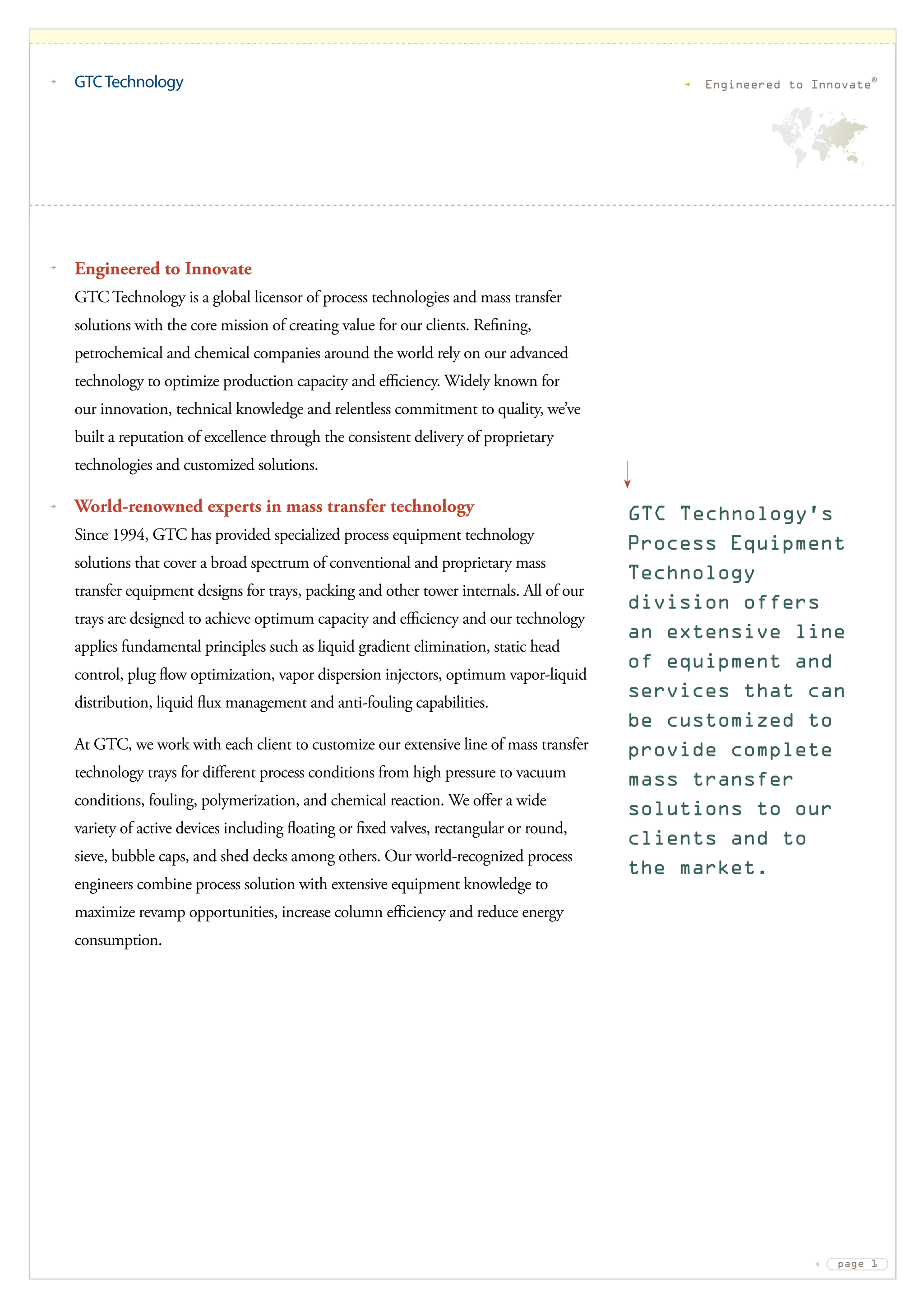 GTC Technology

Engineered to Innovate®

Engineered to Innovate

GTC Technology is a global licensor of process technologies and mass transfer solutions with the core mission of creating value for our clients. Refining, petrochemical and chemical companies around the world rely on our advanced technology to optimize production capacity and efficiency. Widely known for our innovation, technical knowledge and relentless commitment to quality, we've built a reputation of excellence through the consistent delivery of proprietary technologies and customized solutions.

World-renowned experts in mass transfer technology

Since 1994, GTC has provided specialized process equipment technology solutions that cover a broad spectrum of conventional and proprietary mass transfer equipment designs for trays, packing and other tower internals. All of our trays are designed to achieve optimum capacity and efficiency and our technology applies fundamental principles such as liquid gradient elimination, static head control, plug flow optimization, vapor dispersion injectors, optimum vapor-liquid distribution, liquid flux management and anti-fouling capabilities.

At GTC, we work with each client to customize our extensive line of mass transfer technology trays for different process conditions from high pressure to vacuum conditions, fouling, polymerization, and chemical reaction. We offer a wide variety of active devices including floating or fixed valves, rectangular or round, sieve, bubble caps, and shed decks among others. Our world-recognized process engineers combine process solution with extensive equipment knowledge to maximize revamp opportunities, increase column efficiency and reduce energy consumption.

GTC Technology's Process Equipment Technology division offers an extensive line of equipment and services that can be customized to provide complete mass transfer solutions to our clients and to the market.

page 1